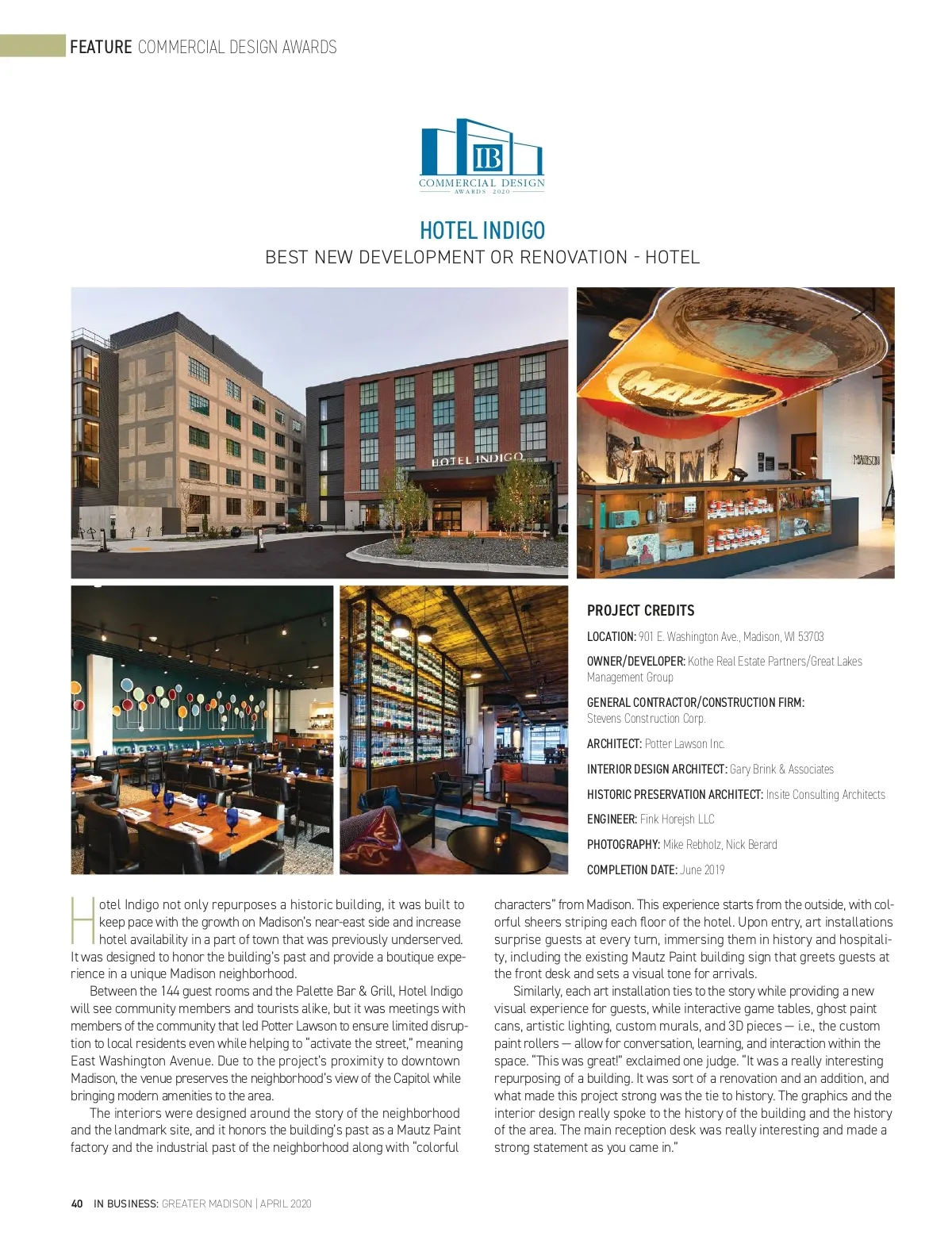 FEATURE COMMERCIAL DESIGN AWARDS

IB
COMMERCIAL DESIGN
AWARDS 2020

HOTEL INDIGO
BEST NEW DEVELOPMENT OR RENOVATION - HOTEL

HOTEL INDIGO

MAUTZ
PAINT
MADISON

PROJECT CREDITS

LOCATION: 901 E. Washington Ave., Madison, WI 53703

OWNER/DEVELOPER: Kothe Real Estate Partners/Great Lakes Management Group

GENERAL CONTRACTOR/CONSTRUCTION FIRM: Stevens Construction Corp.

ARCHITECT: Potter Lawson Inc.

INTERIOR DESIGN ARCHITECT: Gary Brink & Associates

HISTORIC PRESERVATION ARCHITECT: Insite Consulting Architects

ENGINEER: Fink Horejsh LLC

PHOTOGRAPHY: Mike Rebholz, Nick Berard

COMPLETION DATE: June 2019

Hotel Indigo not only repurposes a historic building, it was built to keep pace with the growth on Madison's near-east side and increase hotel availability in a part of town that was previously underserved. It was designed to honor the building's past and provide a boutique experience in a unique Madison neighborhood.

Between the 144 guest rooms and the Palette Bar & Grill, Hotel Indigo will see community members and tourists alike, but it was meetings with members of the community that led Potter Lawson to ensure limited disruption to local residents even while helping to "activate the street," meaning East Washington Avenue. Due to the project's proximity to downtown Madison, the venue preserves the neighborhood's view of the Capitol while bringing modern amenities to the area.

The interiors were designed around the story of the neighborhood and the landmark site, and it honors the building's past as a Mautz Paint factory and the industrial past of the neighborhood along with "colorful characters" from Madison. This experience starts from the outside, with colorful sheers striping each floor of the hotel. Upon entry, art installations surprise guests at every turn, immersing them in history and hospitality, including the existing Mautz Paint building sign that greets guests at the front desk and sets a visual tone for arrivals.

Similarly, each art installation ties to the story while providing a new visual experience for guests, while interactive game tables, ghost paint cans, artistic lighting, custom murals, and 3D pieces — i.e., the custom paint rollers — allow for conversation, learning, and interaction within the space. "This was great!" exclaimed one judge. "It was a really interesting repurposing of a building. It was sort of a renovation and an addition, and what made this project strong was the tie to history. The graphics and the interior design really spoke to the history of the building and the history of the area. The main reception desk was really interesting and made a strong statement as you came in."

40 IN BUSINESS: GREATER MADISON | APRIL 2020